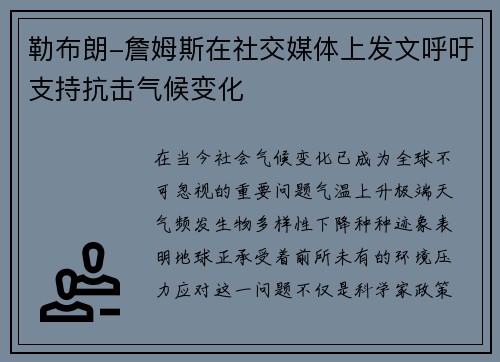 勒布朗-詹姆斯在社交媒体上发文呼吁支持抗击气候变化

在当今社会气候变化已成为全球不可忽视的重要问题气温上升极端天气频发生物多样性下降种种迹象表明地球正承受着前所未有的环境压力应对这一问题不仅是科学家政策